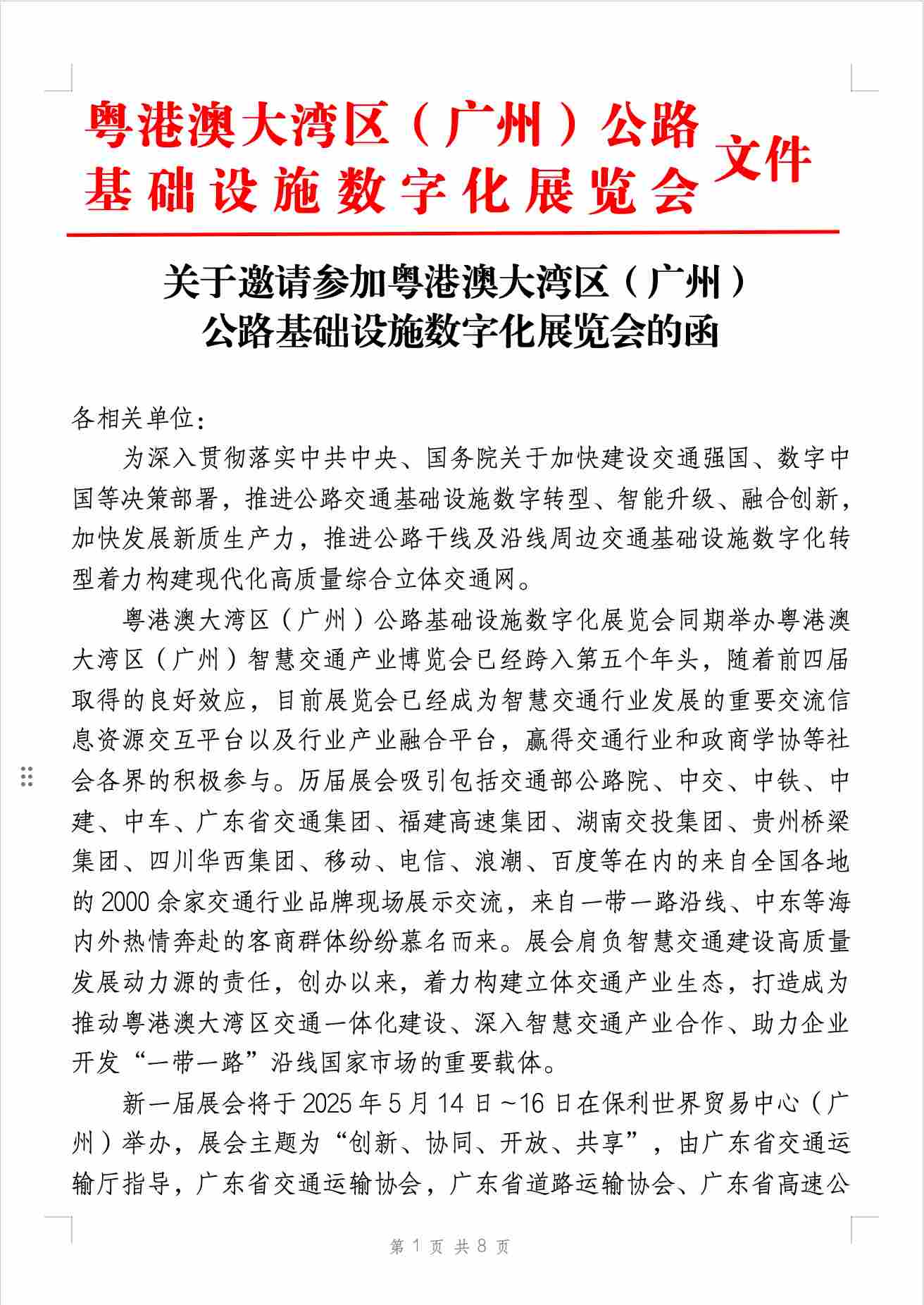 粤港澳大湾区（广州）公路
基础设施数字化展览会
文件

关于邀请参加粤港澳大湾区（广州）
公路基础设施数字化展览会的函

各相关单位：

为深入贯彻落实中共中央、国务院关于加快建设交通强国、数字中国等决策部署，推进公路交通基础设施数字转型、智能升级、融合创新，加快发展新质生产力，推进公路干线及沿线周边交通基础设施数字化转型着力构建现代化高质量综合立体交通网。

粤港澳大湾区（广州）公路基础设施数字化展览会同期举办粤港澳大湾区（广州）智慧交通产业博览会已经跨入第五个年头，随着前四届取得的良好效应，目前展览会已经成为智慧交通行业发展的重要交流信息资源交互平台以及行业产业融合平台，赢得交通行业和政商学协等社会各界的积极参与。历届展会吸引包括交通部公路院、中交、中铁、中建、中车、广东省交通集团、福建高速集团、湖南交投集团、贵州桥梁集团、四川华西集团、移动、电信、浪潮、百度等在内的来自全国各地的2000余家交通行业品牌现场展示交流，来自一带一路沿线、中东等海内外热情奔赴的客商群体纷纷慕名而来。展会肩负智慧交通建设高质量发展动力源的责任，创办以来，着力构建立体交通产业生态，打造成为推动粤港澳大湾区交通一体化建设、深入智慧交通产业合作、助力企业开发“一带一路”沿线国家市场的重要载体。

新一届展会将于2025年5月14日~16日在保利世界贸易中心（广州）举办，展会主题为“创新、协同、开放、共享”，由广东省交通运输厅指导，广东省交通运输协会，广东省道路运输协会、广东省高速公

第1页 共8页